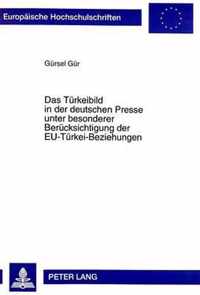 Europäische Hochschulschriften

Gürsel Gür

Das Türkeibild in der deutschen Presse unter besonderer Berücksichtigung der EU-Türkei-Beziehungen

PETER LANG